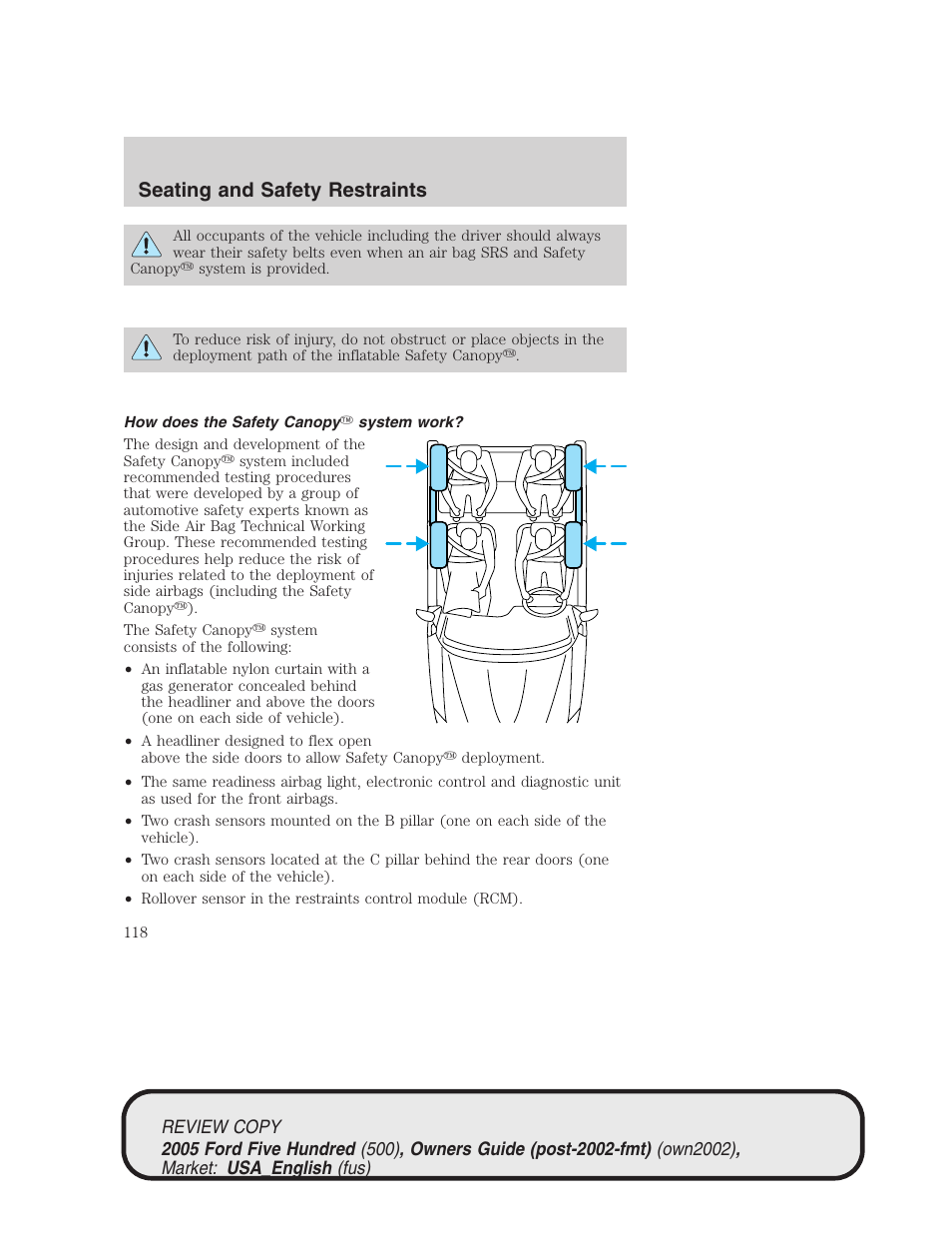 Seating and Safety Restraints

All occupants of the vehicle including the driver should always wear their safety belts even when an air bag SRS and Safety Canopy™ system is provided.

To reduce risk of injury, do not obstruct or place objects in the deployment path of the inflatable Safety Canopy™.

How does the Safety Canopy™ system work?

The design and development of the Safety Canopy™ system included recommended testing procedures that were developed by a group of automotive safety experts known as the Side Air Bag Technical Working Group. These recommended testing procedures help reduce the risk of injuries related to the deployment of side airbags (including the Safety Canopy™).

The Safety Canopy™ system consists of the following:

• An inflatable nylon curtain with a gas generator concealed behind the headliner and above the doors (one on each side of vehicle).

• A headliner designed to flex open above the side doors to allow Safety Canopy™ deployment.

• The same readiness airbag light, electronic control and diagnostic unit as used for the front airbags.

• Two crash sensors mounted on the B pillar (one on each side of the vehicle).

• Two crash sensors located at the C pillar behind the rear doors (one on each side of the vehicle).

• Rollover sensor in the restraints control module (RCM).

118

REVIEW COPY
2005 Ford Five Hundred (500), Owners Guide (post-2002-fmt) (own2002), Market: USA_English (fus)